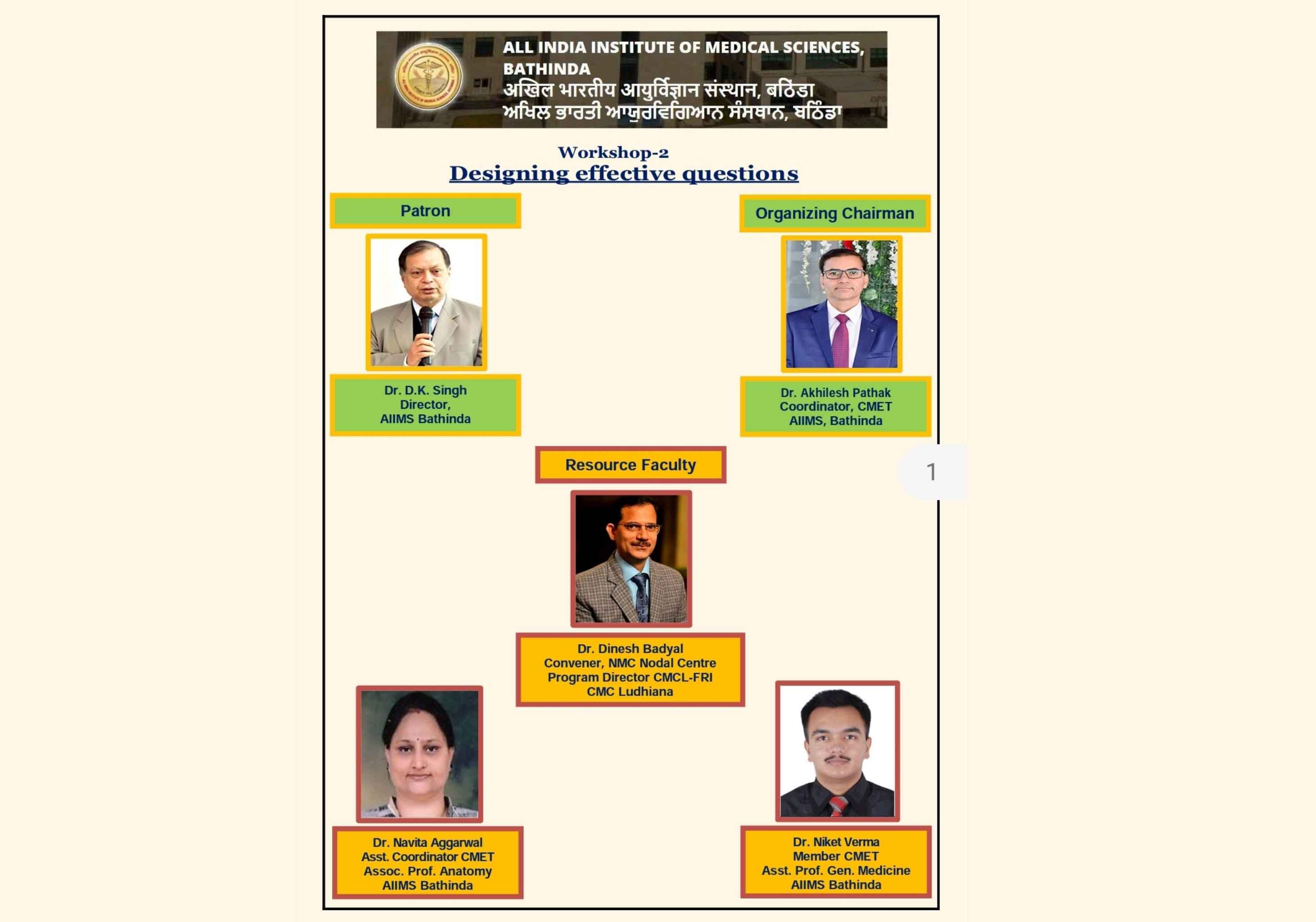 ALL INDIA INSTITUTE OF MEDICAL SCIENCES, BATHINDA
अखिल भारतीय आयुर्विज्ञान संस्थान, बठिंडा
ਅਖਿਲ ਭਾਰਤੀ ਆਯੁਰਵਿਗਿਆਨ ਸੰਸਥਾਨ, ਬਠਿੰਡਾ

Workshop-2
Designing effective questions

Patron

Dr. D.K. Singh
Director,
AIIMS Bathinda

Organizing Chairman

Dr. Akhilesh Pathak
Coordinator, CMET
AIIMS, Bathinda

Resource Faculty

1

Dr. Dinesh Badyal
Convener, NMC Nodal Centre
Program Director CMCL-FRI
CMC Ludhiana

Dr. Navita Aggarwal
Asst. Coordinator CMET
Assoc. Prof. Anatomy
AIIMS Bathinda

Dr. Niket Verma
Member CMET
Asst. Prof. Gen. Medicine
AIIMS Bathinda